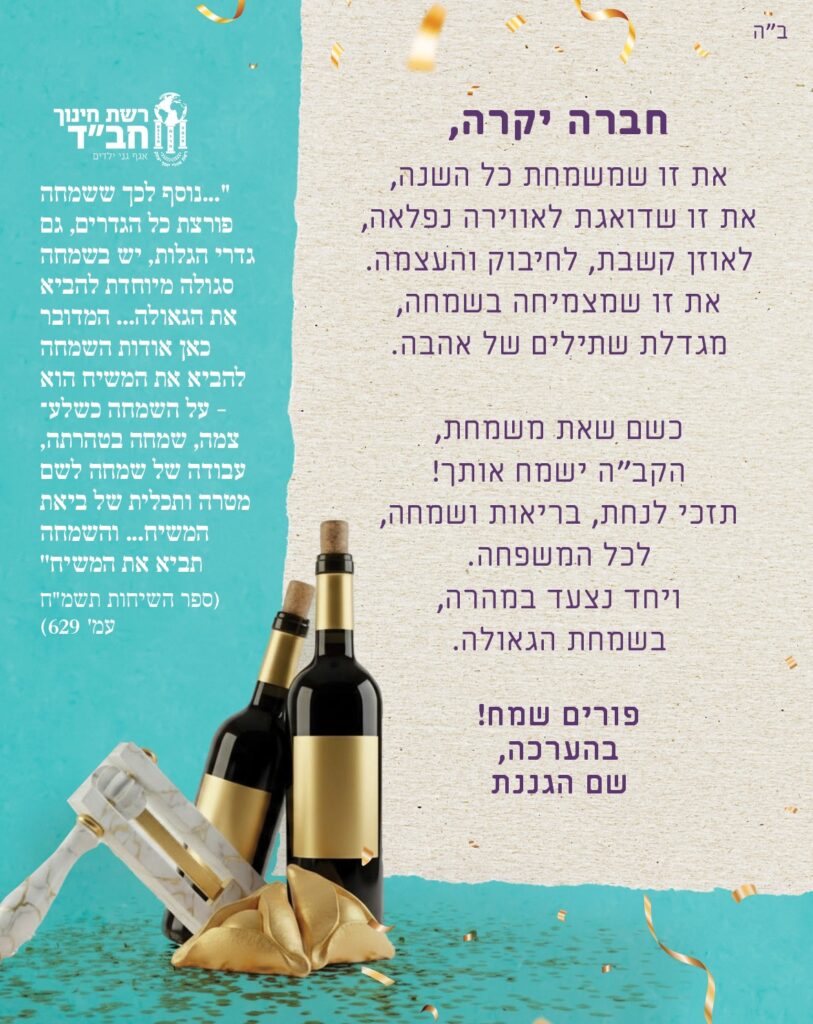 ב"ה

חברה יקרה,

את זו שמשמחת כל השנה,
את זו שדואגת לאווירה נפלאה,
לאוזן קשבת, לחיבוק והעצמה.
את זו שמצמיחה בשמחה,
מגדלת שתילים של אהבה.

כשם שאת משמחת,
הקב"ה ישמח אותך!
תזכי לנחת, בריאות ושמחה,
לכל המשפחה.
ויחד נצעד במהרה,
בשמחת הגאולה.

פורים שמח!
בהערכה,
שם הגננת

רשת חינוך
חב"ד
אגף גני ילדים

"...נוסף לכך ששמחה פורצת כל הגדרים, גם גדרי הגלות, יש בשמחה סגולה מיוחדת להביא את הגאולה... המדובר כאן אודות השמחה להביא את המשיח הוא - על השמחה כשלעצמה, שמחה בטהרתה, עבודה של שמחה לשם מטרה ותכלית של ביאת המשיח... והשמחה תביא את המשיח"

(ספר השיחות תשמ"ח עמ' 629)